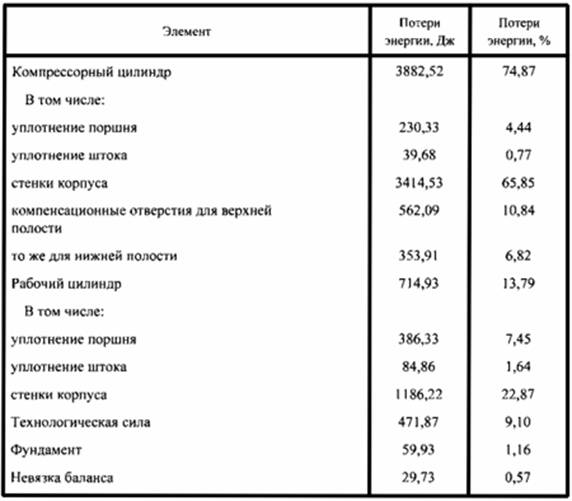 | Элемент | Потери энергии, Дж | Потери энергии, % |
|---|---|---|
| Компрессорный цилиндр | 3882,52 | 74,87 |
| В том числе: | | |
| уплотнение поршня | 230,33 | 4,44 |
| уплотнение штока | 39,68 | 0,77 |
| стенки корпуса | 3414,53 | 65,85 |
| компенсационные отверстия для верхней полости | 562,09 | 10,84 |
| то же для нижней полости | 353,91 | 6,82 |
| Рабочий цилиндр | 714,93 | 13,79 |
| В том числе: | | |
| уплотнение поршня | 386,33 | 7,45 |
| уплотнение штока | 84,86 | 1,64 |
| стенки корпуса | 1186,22 | 22,87 |
| Технологическая сила | 471,87 | 9,10 |
| Фундамент | 59,93 | 1,16 |
| Невязка баланса | 29,73 | 0,57 |